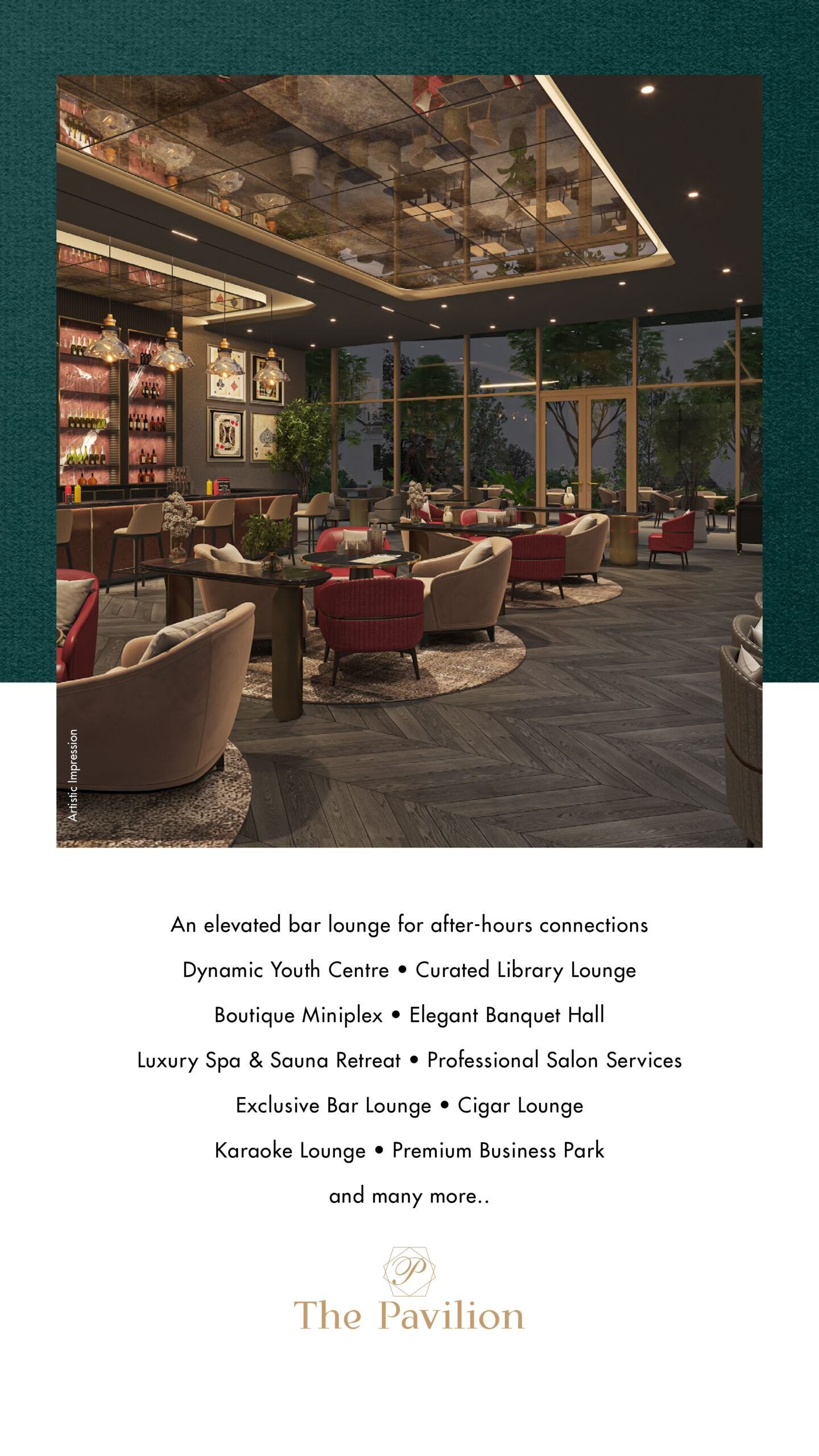 Artistic Impression

An elevated bar lounge for after-hours connections

Dynamic Youth Centre • Curated Library Lounge

Boutique Miniplex • Elegant Banquet Hall

Luxury Spa & Sauna Retreat • Professional Salon Services

Exclusive Bar Lounge • Cigar Lounge

Karaoke Lounge • Premium Business Park

and many more..

P

The Pavilion